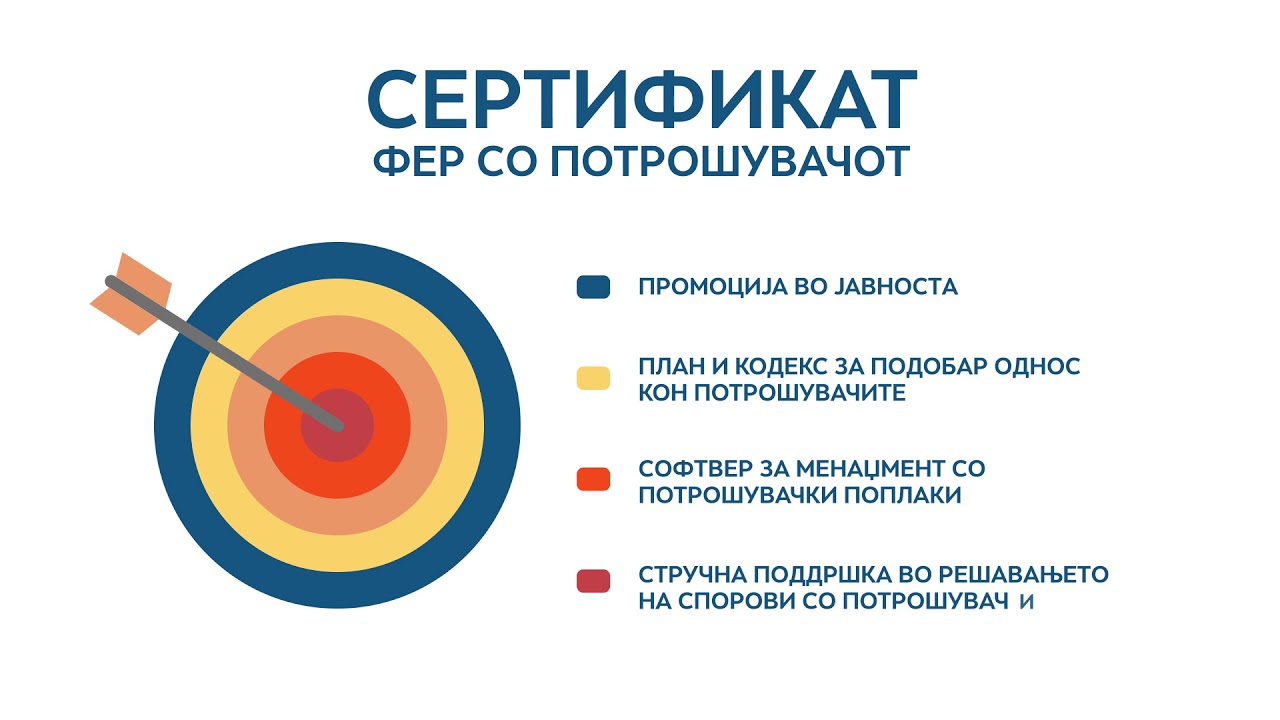 СЕРТИФИКАТ
ФЕР СО ПОТРОШУВАЧОТ

ПРОМОЦИЈА ВО ЈАВНОСТА

ПЛАН И КОДЕКС ЗА ПОДОБАР ОДНОС КОН ПОТРОШУВАЧИТЕ

СОФТВЕР ЗА МЕНАЏМЕНТ СО ПОТРОШУВАЧКИ ПОПЛАКИ

СТРУЧНА ПОДДРШКА ВО РЕШАВАЊЕТО НА СПОРОВИ СО ПОТРОШУВАЧ И